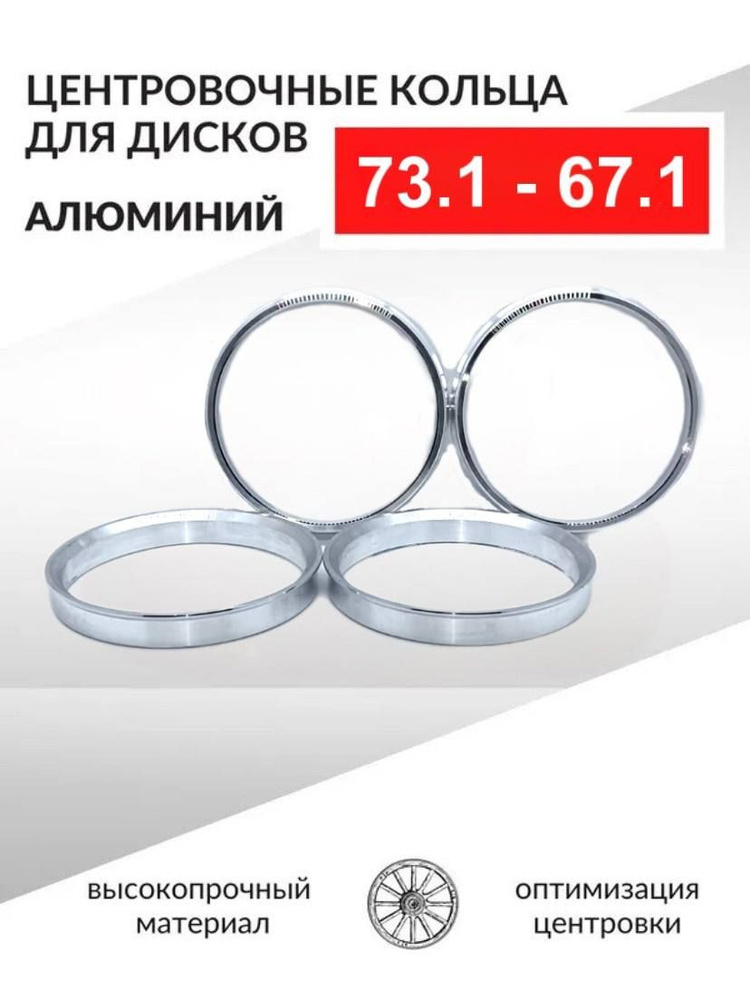 ЦЕНТРОВОЧНЫЕ КОЛЬЦА ДЛЯ ДИСКОВ

73.1 - 67.1

АЛЮМИНИЙ

высокопрочный материал

оптимизация центровки